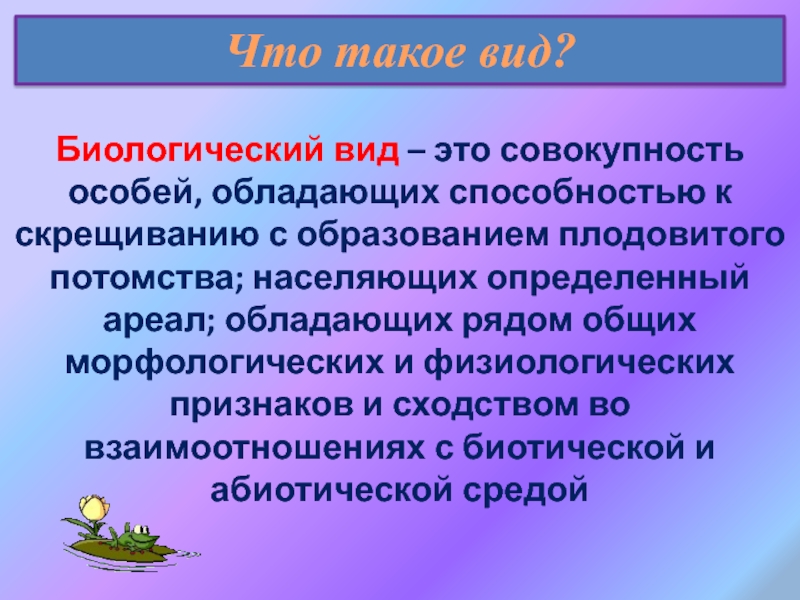 Что такое вид?

Биологический вид – это совокупность особей, обладающих способностью к скрещиванию с образованием плодовитого потомства; населяющих определенный ареал; обладающих рядом общих морфологических и физиологических признаков и сходством во взаимоотношениях с биотической и абиотической средой